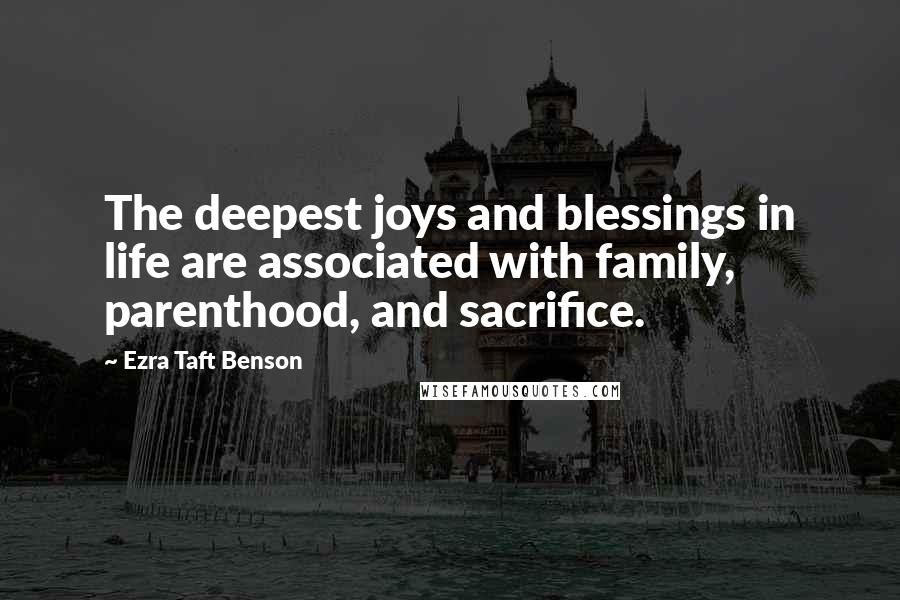 The deepest joys and blessings in life are associated with family, parenthood, and sacrifice.

~ Ezra Taft Benson

WISEFAMOUSQUOTES.COM